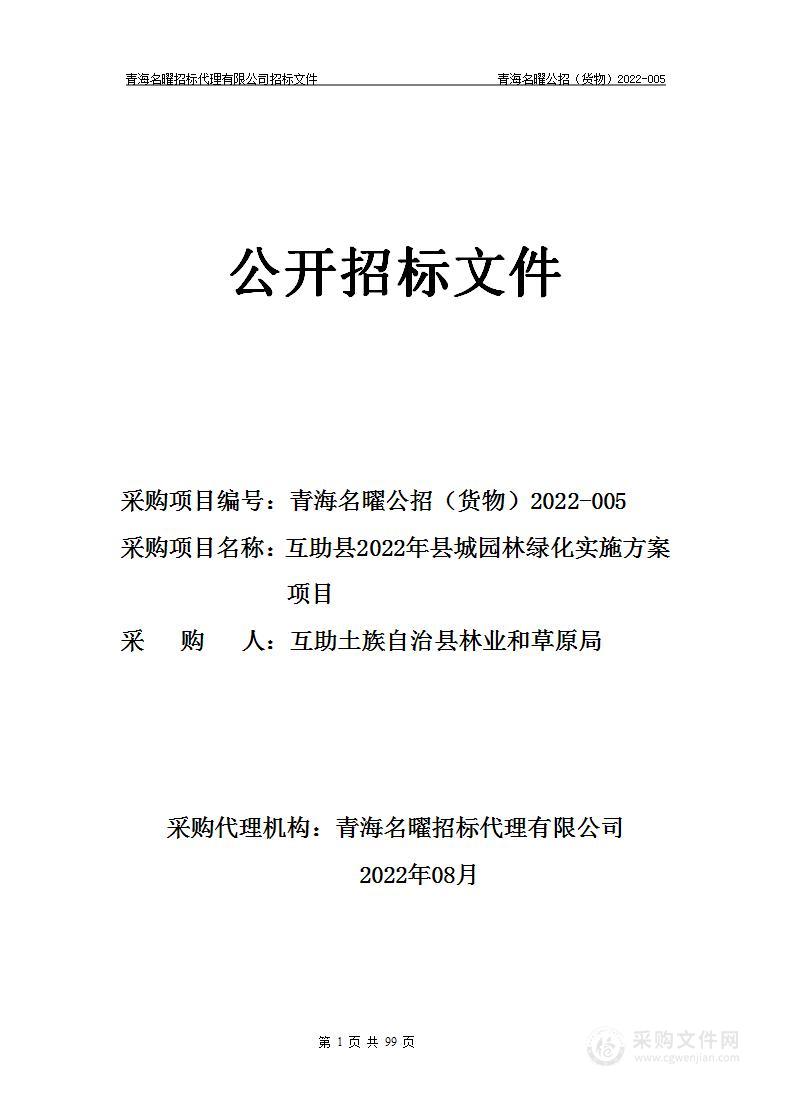 青海名曜招标代理有限公司招标文件

青海名曜公招（货物）2022-005

公开招标文件

采购项目编号：青海名曜公招（货物）2022-005

采购项目名称：互助县2022年县城园林绿化实施方案项目

采　　购　　人：互助土族自治县林业和草原局

采购代理机构：青海名曜招标代理有限公司

2022年08月

第 1 页 共 99 页

采购文件网
www.cgwenjian.com